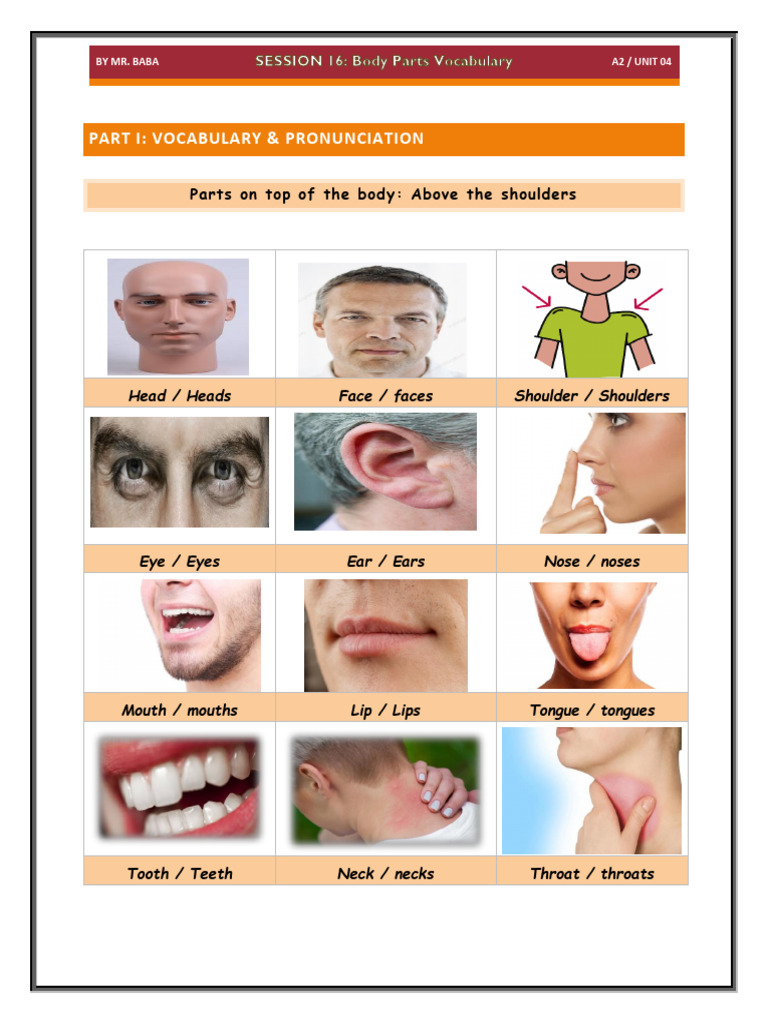 BY MR. BABA SESSION 16: Body Parts Vocabulary A2 / UNIT 04

PART I: VOCABULARY & PRONUNCIATION

Parts on top of the body: Above the shoulders

| Head / Heads | Face / faces | Shoulder / Shoulders |
|---|---|---|
| Eye / Eyes | Ear / Ears | Nose / noses |
| Mouth / mouths | Lip / Lips | Tongue / tongues |
| Tooth / Teeth | Neck / necks | Throat / throats |